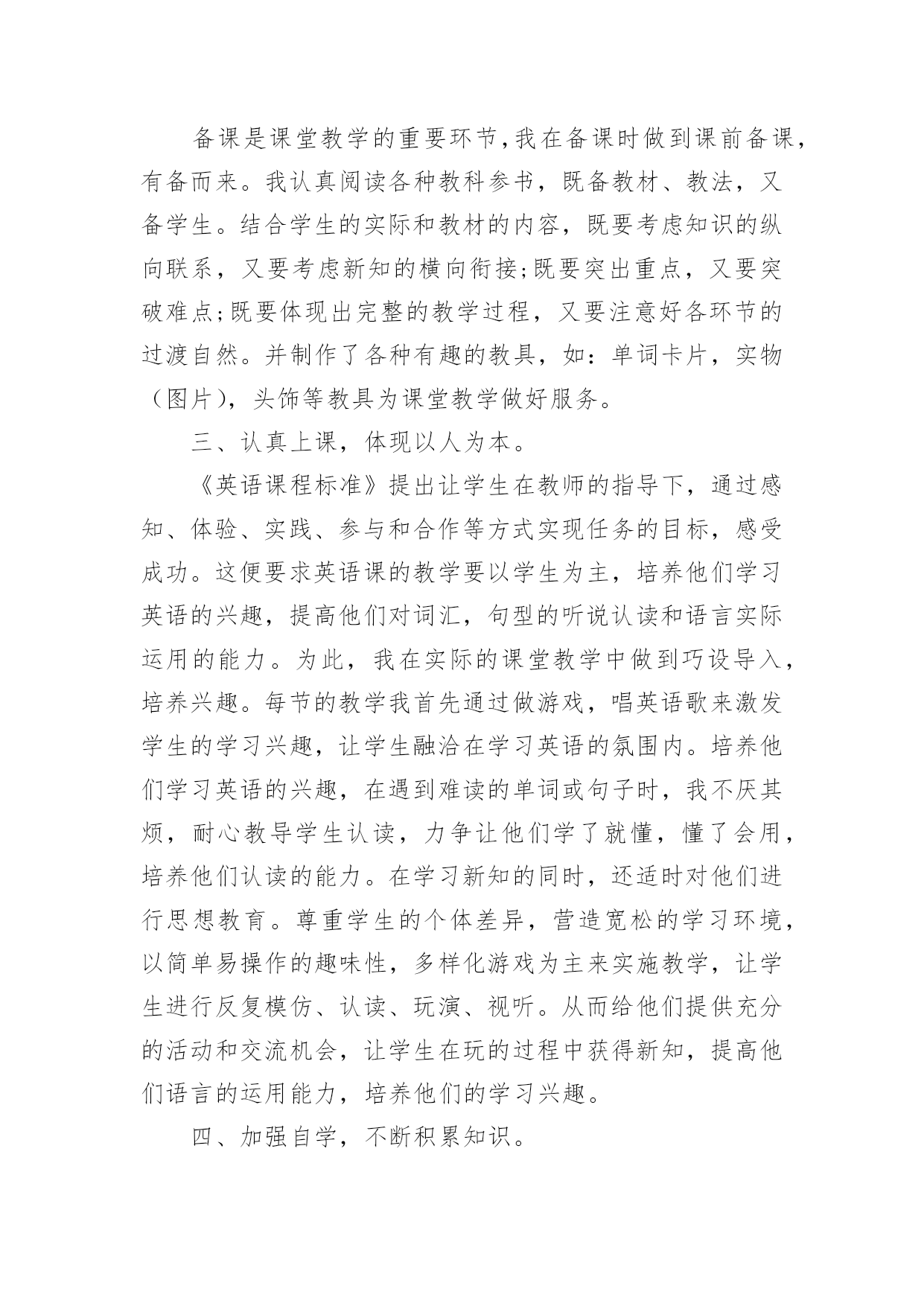 备课是课堂教学的重要环节,我在备课时做到课前备课,有备而来。我认真阅读各种教科参书，既备教材、教法，又备学生。结合学生的实际和教材的内容，既要考虑知识的纵向联系，又要考虑新知的横向衔接;既要突出重点，又要突破难点;既要体现出完整的教学过程，又要注意好各环节的过渡自然。并制作了各种有趣的教具，如：单词卡片，实物（图片），头饰等教具为课堂教学做好服务。

三、认真上课，体现以人为本。

《英语课程标准》提出让学生在教师的指导下，通过感知、体验、实践、参与和合作等方式实现任务的目标，感受成功。这便要求英语课的教学要以学生为主，培养他们学习英语的兴趣，提高他们对词汇，句型的听说认读和语言实际运用的能力。为此，我在实际的课堂教学中做到巧设导入，培养兴趣。每节的教学我首先通过做游戏，唱英语歌来激发学生的学习兴趣，让学生融洽在学习英语的氛围内。培养他们学习英语的兴趣，在遇到难读的单词或句子时，我不厌其烦，耐心教导学生认读，力争让他们学了就懂，懂了会用，培养他们认读的能力。在学习新知的同时，还适时对他们进行思想教育。尊重学生的个体差异，营造宽松的学习环境，以简单易操作的趣味性，多样化游戏为主来实施教学，让学生进行反复模仿、认读、玩演、视听。从而给他们提供充分的活动和交流机会，让学生在玩的过程中获得新知，提高他们语言的运用能力，培养他们的学习兴趣。

四、加强自学，不断积累知识。